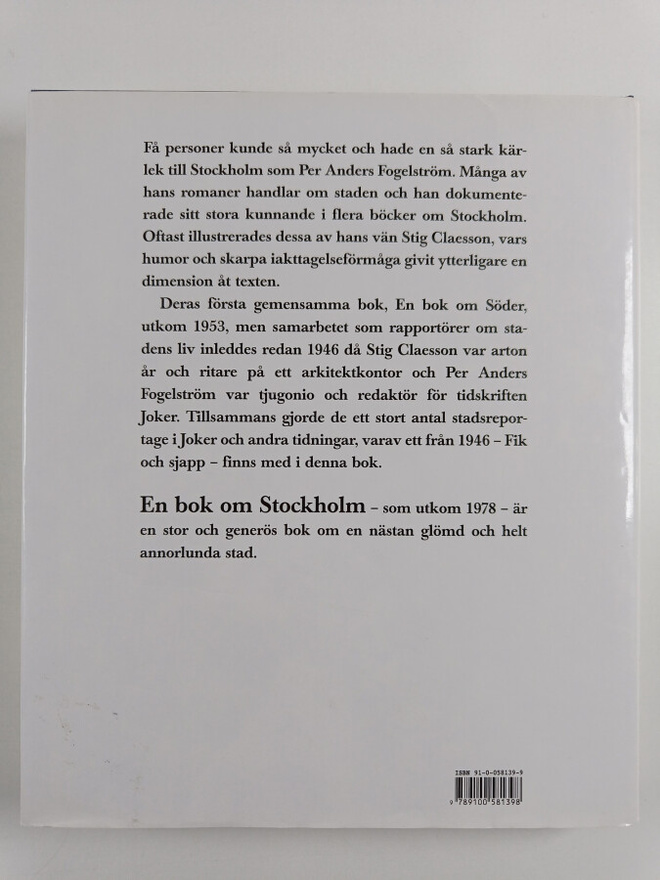 Få personer kunde så mycket och hade en så stark kärlek till Stockholm som Per Anders Fogelström. Många av hans romaner handlar om staden och han dokumenterade sitt stora kunnande i flera böcker om Stockholm. Oftast illustrerades dessa av hans vän Stig Claesson, vars humor och skarpa iakttagelseförmåga givit ytterligare en dimension åt texten.

Deras första gemensamma bok, En bok om Söder, utkom 1953, men samarbetet som rapportörer om stadens liv inleddes redan 1946 då Stig Claesson var arton år och ritare på ett arkitektkontor och Per Anders Fogelström var tjugonio och redaktör för tidskriften Joker. Tillsammans gjorde de ett stort antal stadsreportage i Joker och andra tidningar, varav ett från 1946 – Fik och sjapp – finns med i denna bok.

En bok om Stockholm – som utkom 1978 – är en stor och generös bok om en nästan glömd och helt annorlunda stad.

ISBN 91-0-058139-9

9 789100 581398